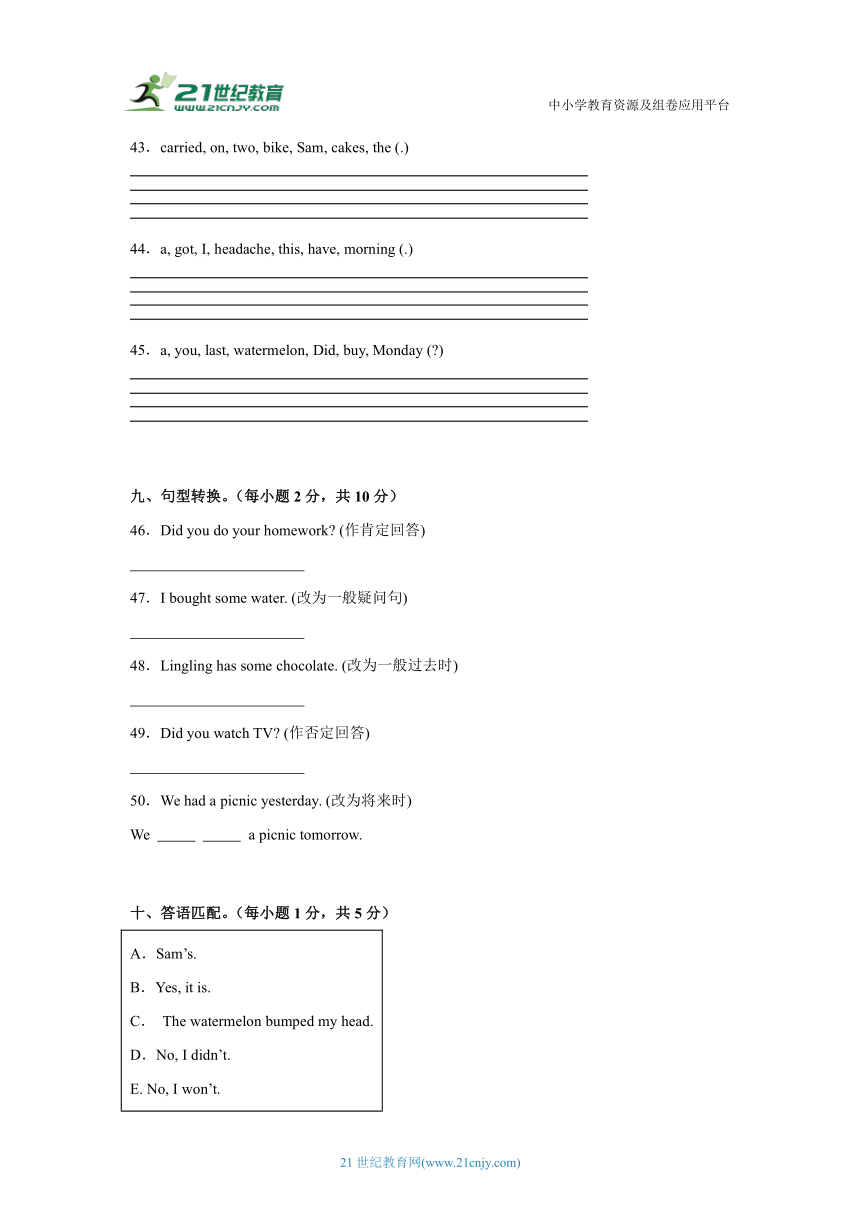 21世纪教育
www.21cnjy.com

中小学教育资源及组卷应用平台

43．carried, on, two, bike, Sam, cakes, the (.)

44．a, got, I, headache, this, have, morning (.)

45．a, you, last, watermelon, Did, buy, Monday (?)

九、句型转换。（每小题 2 分，共 10 分）

46．Did you do your homework? (作肯定回答)

______________________

47．I bought some water. (改为一般疑问句)

______________________

48．Lingling has some chocolate. (改为一般过去时)

______________________

49．Did you watch TV? (作否定回答)

______________________

50．We had a picnic yesterday. (改为将来时)

We _____ _____ a picnic tomorrow.

十、答语匹配。（每小题 1 分，共 5 分）

A．Sam’s.

B．Yes, it is.

C． The watermelon bumped my head.

D．No, I didn’t.

E. No, I won’t.

21 世纪教育网(www.21cnjy.com)